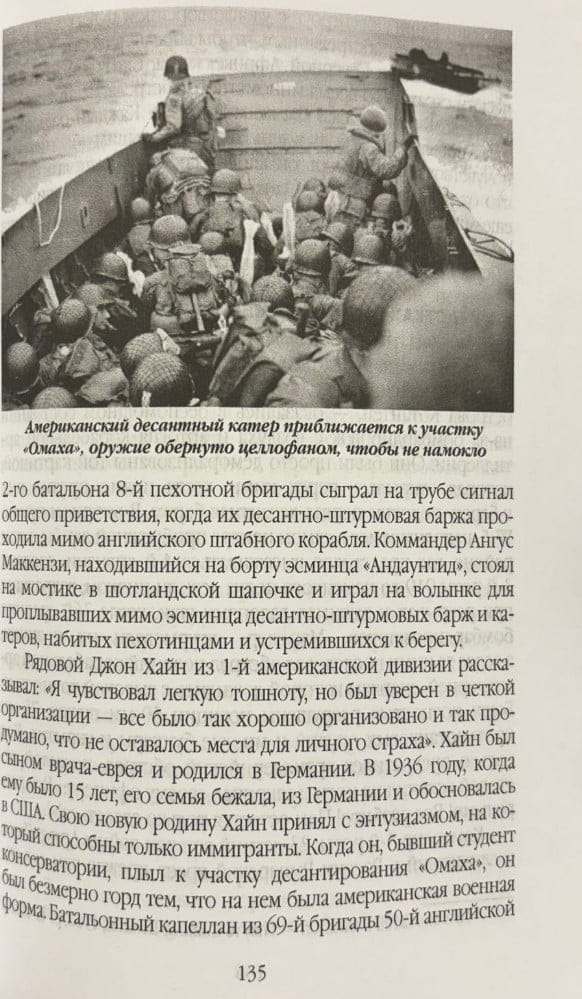 Американский десантный катер приближается к участку «Омаха», оружие обернуто целлофаном, чтобы не намокло

2-го батальона 8-й пехотной бригады сыграл на трубе сигнал общего приветствия, когда их десантно-штурмовая баржа проходила мимо английского штабного корабля. Коммандер Ангус Маккензи, находившийся на борту эсминца «Андаунтид», стоял на мостике в шотландской шапочке и играл на волынке для проплывавших мимо эсминца десантно-штурмовых барж и катеров, набитых пехотинцами и устремившихся к берегу.

Рядовой Джон Хайн из 1-й американской дивизии рассказывал: «Я чувствовал легкую тошноту, но был уверен в четкой организации — все было так хорошо организовано и так продумано, что не оставалось места для личного страха». Хайн был сыном врача-еврея и родился в Германии. В 1936 году, когда ему было 15 лет, его семья бежала, из Германии и обосновалась в США. Свою новую родину Хайн принял с энтузиазмом, на который способны только иммигранты. Когда он, бывший студент консерватории, плыл к участку десантирования «Омаха», он был безмерно горд тем, что на нем была американская военная форма. Батальонный капеллан из 69-й бригады 50-й английской

135